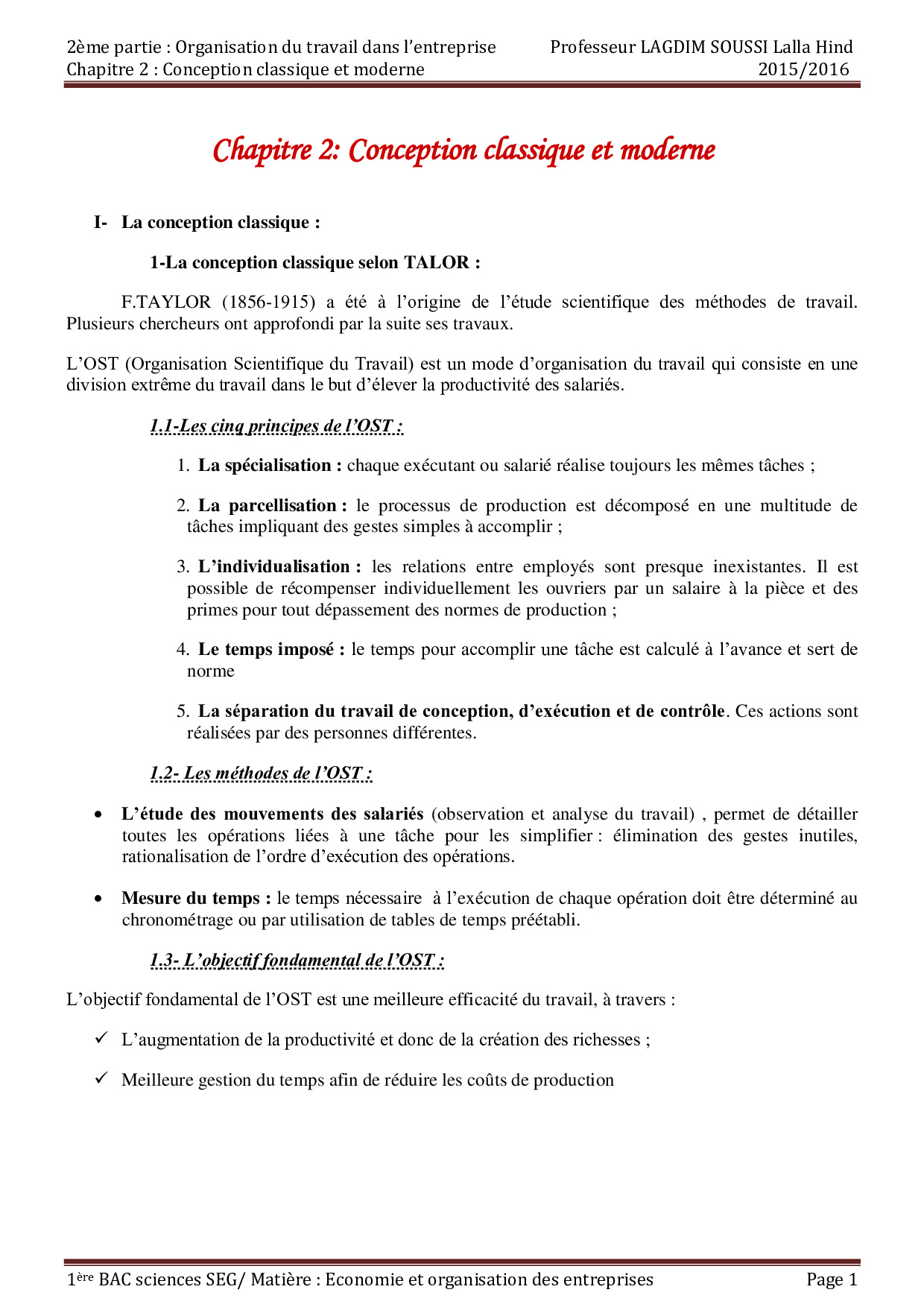 2ème partie : Organisation du travail dans l'entreprise
Chapitre 2 : Conception classique et moderne

Professeur LAGDIM SOUSSI Lalla Hind
2015/2016

Chapitre 2: Conception classique et moderne

I- La conception classique :

1-La conception classique selon TALOR :

F.TAYLOR (1856-1915) a été à l'origine de l'étude scientifique des méthodes de travail. Plusieurs chercheurs ont approfondi par la suite ses travaux.

L'OST (Organisation Scientifique du Travail) est un mode d'organisation du travail qui consiste en une division extrême du travail dans le but d'élever la productivité des salariés.

1.1-Les cinq principes de l'OST :

1. La spécialisation : chaque exécutant ou salarié réalise toujours les mêmes tâches ;

2. La parcellisation : le processus de production est décomposé en une multitude de tâches impliquant des gestes simples à accomplir ;

3. L'individualisation : les relations entre employés sont presque inexistantes. Il est possible de récompenser individuellement les ouvriers par un salaire à la pièce et des primes pour tout dépassement des normes de production ;

4. Le temps imposé : le temps pour accomplir une tâche est calculé à l'avance et sert de norme

5. La séparation du travail de conception, d'exécution et de contrôle. Ces actions sont réalisées par des personnes différentes.

1.2- Les méthodes de l'OST :

• L'étude des mouvements des salariés (observation et analyse du travail) , permet de détailler toutes les opérations liées à une tâche pour les simplifier : élimination des gestes inutiles, rationalisation de l'ordre d'exécution des opérations.

• Mesure du temps : le temps nécessaire à l'exécution de chaque opération doit être déterminé au chronométrage ou par utilisation de tables de temps préétabli.

1.3- L'objectif fondamental de l'OST :

L'objectif fondamental de l'OST est une meilleure efficacité du travail, à travers :

✓ L'augmentation de la productivité et donc de la création des richesses ;

✓ Meilleure gestion du temps afin de réduire les coûts de production

1ère BAC sciences SEG/ Matière : Economie et organisation des entreprises

Page 1